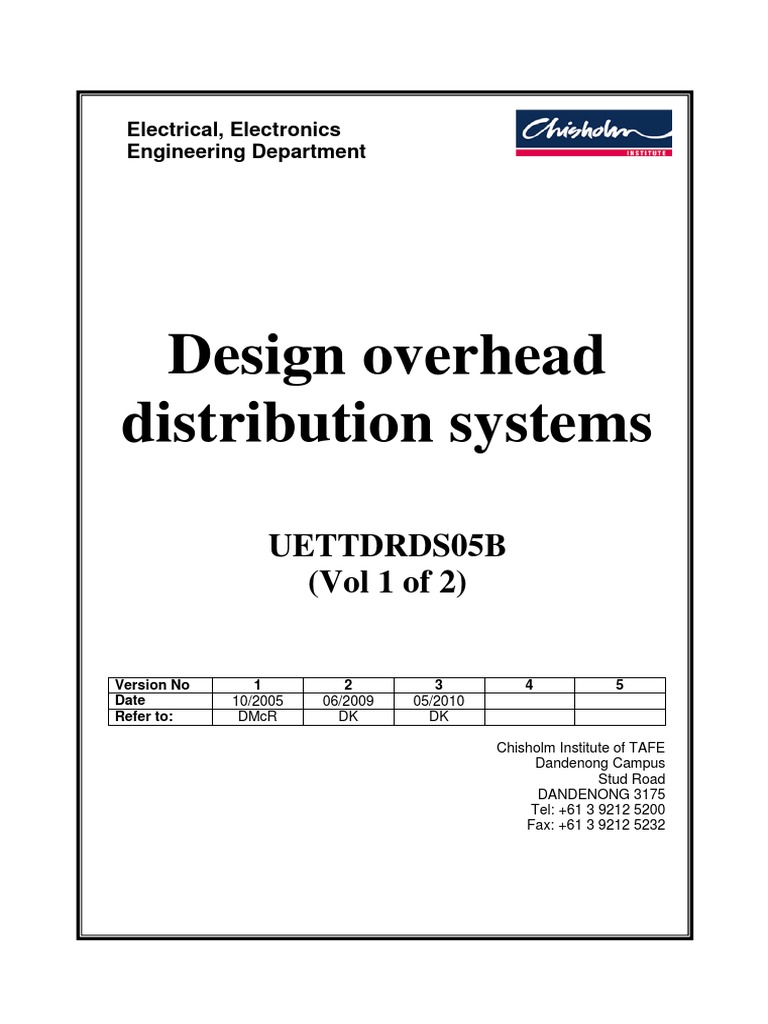 Electrical, Electronics Engineering Department

Chisholm INSTITUTE

Design overhead distribution systems

UETTDRDS05B
(Vol 1 of 2)

| Version No | 1 | 2 | 3 | 4 | 5 |
|---|---|---|---|---|---|
| Date | 10/2005 | 06/2009 | 05/2010 | | |
| Refer to: | DMcR | DK | DK | | |

Chisholm Institute of TAFE
Dandenong Campus
Stud Road
DANDENONG 3175
Tel: +61 3 9212 5200
Fax: +61 3 9212 5232